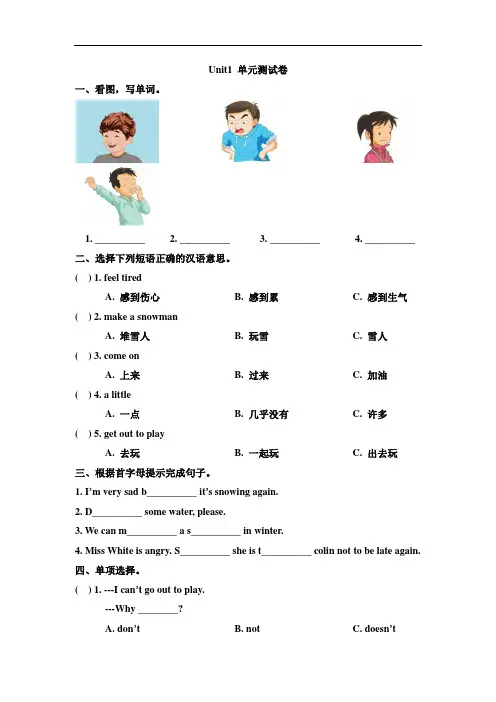 Unit1 单元测试卷

一、看图，写单词。

1. __________ 2. __________ 3. __________ 4. __________

二、选择下列短语正确的汉语意思。

( ) 1. feel tired

A. 感到伤心 B. 感到累 C. 感到生气

( ) 2. make a snowman

A. 堆雪人 B. 玩雪 C. 雪人

( ) 3. come on

A. 上来 B. 过来 C. 加油

( ) 4. a little

A. 一点 B. 几乎没有 C. 许多

( ) 5. get out to play

A. 去玩 B. 一起玩 C. 出去玩

三、根据首字母提示完成句子。

1. I'm very sad b__________ it's snowing again.

2. D__________ some water, please.

3. We can m__________ a s__________ in winter.

4. Miss White is angry. S__________ she is t__________ colin not to be late again.

四、单项选择。

( ) 1. ---I can't go out to play.

---Why ________?

A. don't B. not C. doesn't